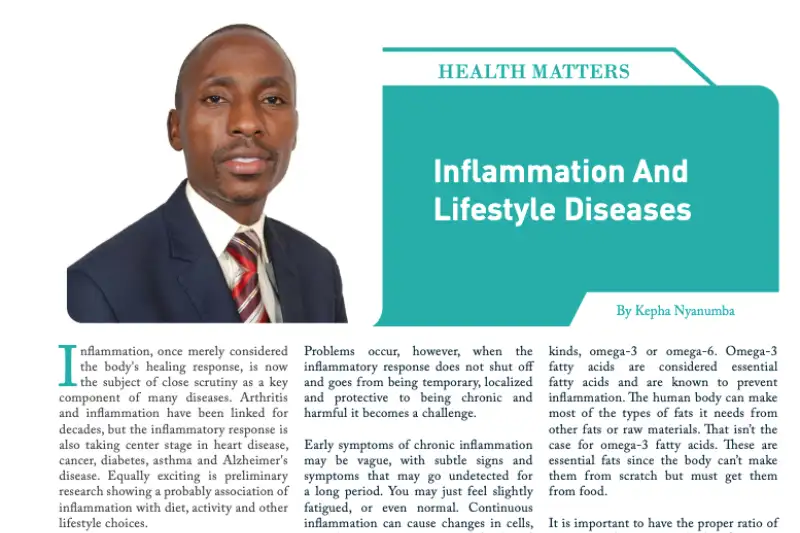 HEALTH MATTERS

Inflammation And Lifestyle Diseases

By Kepha Nyanumba

Inflammation, once merely considered the body's healing response, is now the subject of close scrutiny as a key component of many diseases. Arthritis and inflammation have been linked for decades, but the inflammatory response is also taking center stage in heart disease, cancer, diabetes, asthma and Alzheimer's disease. Equally exciting is preliminary research showing a probably association of inflammation with diet, activity and other lifestyle choices.

Problems occur, however, when the inflammatory response does not shut off and goes from being temporary, localized and protective to being chronic and harmful it becomes a challenge.

Early symptoms of chronic inflammation may be vague, with subtle signs and symptoms that may go undetected for a long period. You may just feel slightly fatigued, or even normal. Continuous inflammation can cause changes in cells,

kinds, omega-3 or omega-6. Omega-3 fatty acids are considered essential fatty acids and are known to prevent inflammation. The human body can make most of the types of fats it needs from other fats or raw materials. That isn't the case for omega-3 fatty acids. These are essential fats since the body can't make them from scratch but must get them from food.

It is important to have the proper ratio of